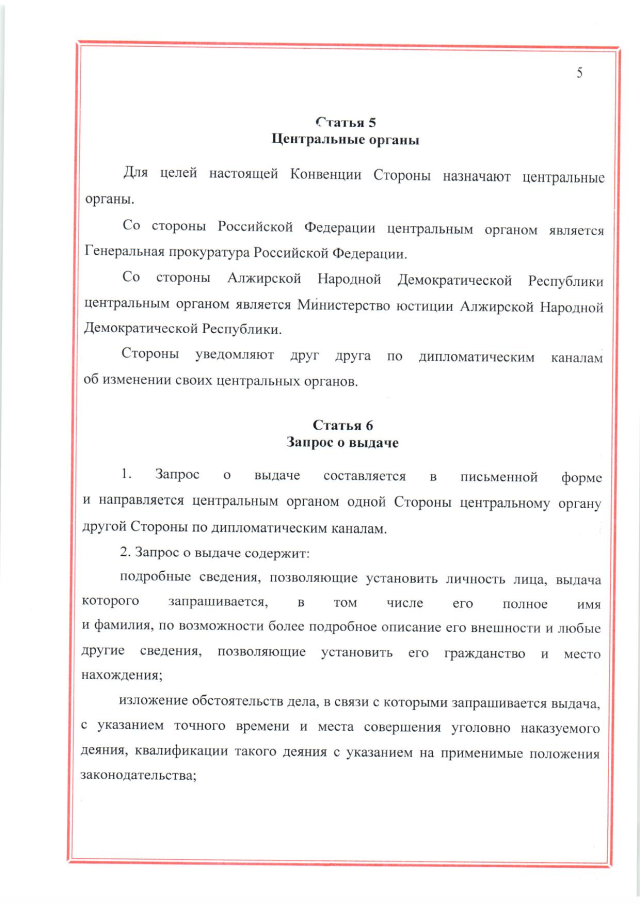 5

Статья 5
Центральные органы

Для целей настоящей Конвенции Стороны назначают центральные органы.

Со стороны Российской Федерации центральным органом является Генеральная прокуратура Российской Федерации.

Со стороны Алжирской Народной Демократической Республики центральным органом является Министерство юстиции Алжирской Народной Демократической Республики.

Стороны уведомляют друг друга по дипломатическим каналам об изменении своих центральных органов.

Статья 6
Запрос о выдаче

1. Запрос о выдаче составляется в письменной форме и направляется центральным органом одной Стороны центральному органу другой Стороны по дипломатическим каналам.

2. Запрос о выдаче содержит:

подробные сведения, позволяющие установить личность лица, выдача которого запрашивается, в том числе его полное имя и фамилия, по возможности более подробное описание его внешности и любые другие сведения, позволяющие установить его гражданство и место нахождения;

изложение обстоятельств дела, в связи с которыми запрашивается выдача, с указанием точного времени и места совершения уголовно наказуемого деяния, квалификации такого деяния с указанием на применимые положения законодательства;